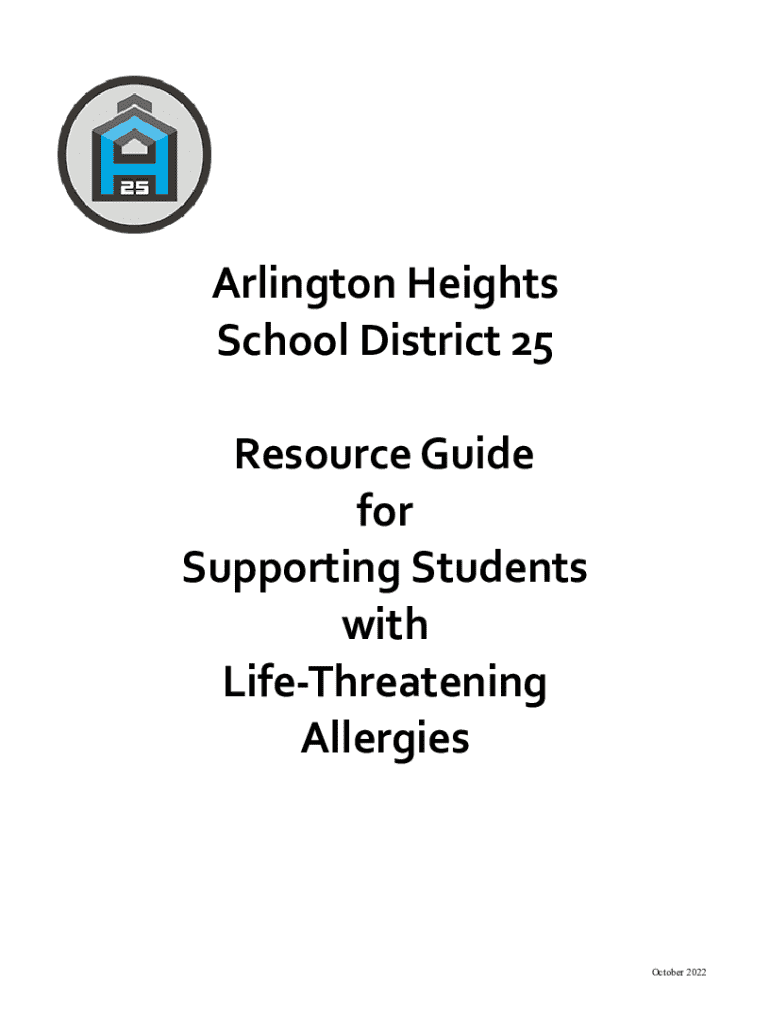 25

Arlington Heights
School District 25

Resource Guide
for
Supporting Students
with
Life-Threatening
Allergies

October 2022